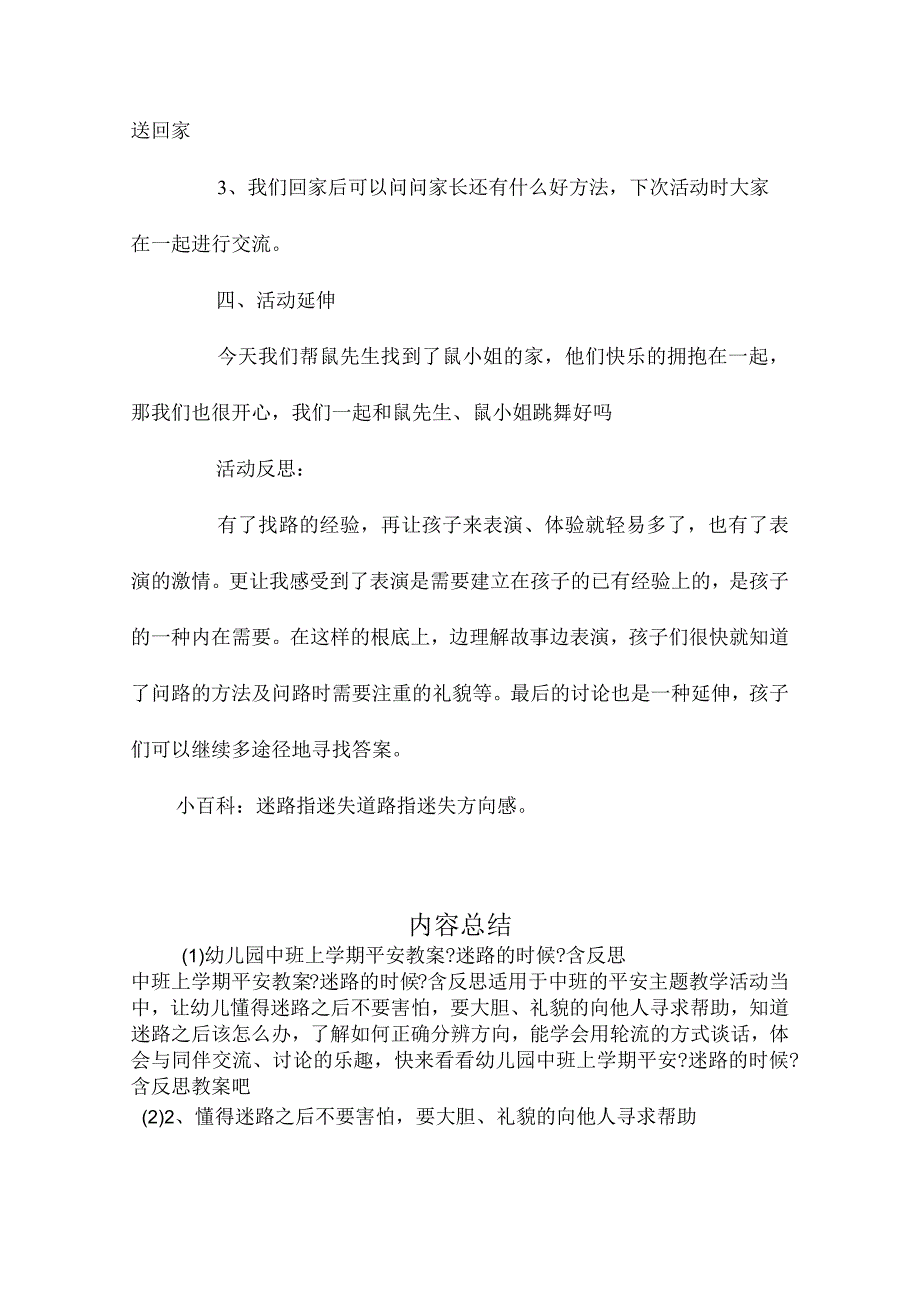 送回家

3、我们回家后可以问问家长还有什么好方法，下次活动时大家在一起进行交流。

四、活动延伸

今天我们帮鼠先生找到了鼠小姐的家，他们快乐的拥抱在一起，那我们也很开心，我们一起和鼠先生、鼠小姐跳舞好吗

活动反思：

有了找路的经验，再让孩子来表演、体验就轻易多了，也有了表演的激情。更让我感受到了表演是需要建立在孩子的已有经验上的，是孩子的一种内在需要。在这样的根底上，边理解故事边表演，孩子们很快就知道了问路的方法及问路时需要注重的礼貌等。最后的讨论也是一种延伸，孩子们可以继续多途径地寻找答案。

小百科：迷路指迷失道路指迷失方向感。

内容总结

(1)幼儿园中班上学期平安教案?迷路的时候?含反思
中班上学期平安教案?迷路的时候?含反思适用于中班的平安主题教学活动当中，让幼儿懂得迷路之后不要害怕，要大胆、礼貌的向他人寻求帮助，知道迷路之后该怎么办，了解如何正确分辨方向，能学会用轮流的方式谈话，体会与同伴交流、讨论的乐趣，快来看看幼儿园中班上学期平安?迷路的时候?含反思教案吧
(2)2、懂得迷路之后不要害怕，要大胆、礼貌的向他人寻求帮助